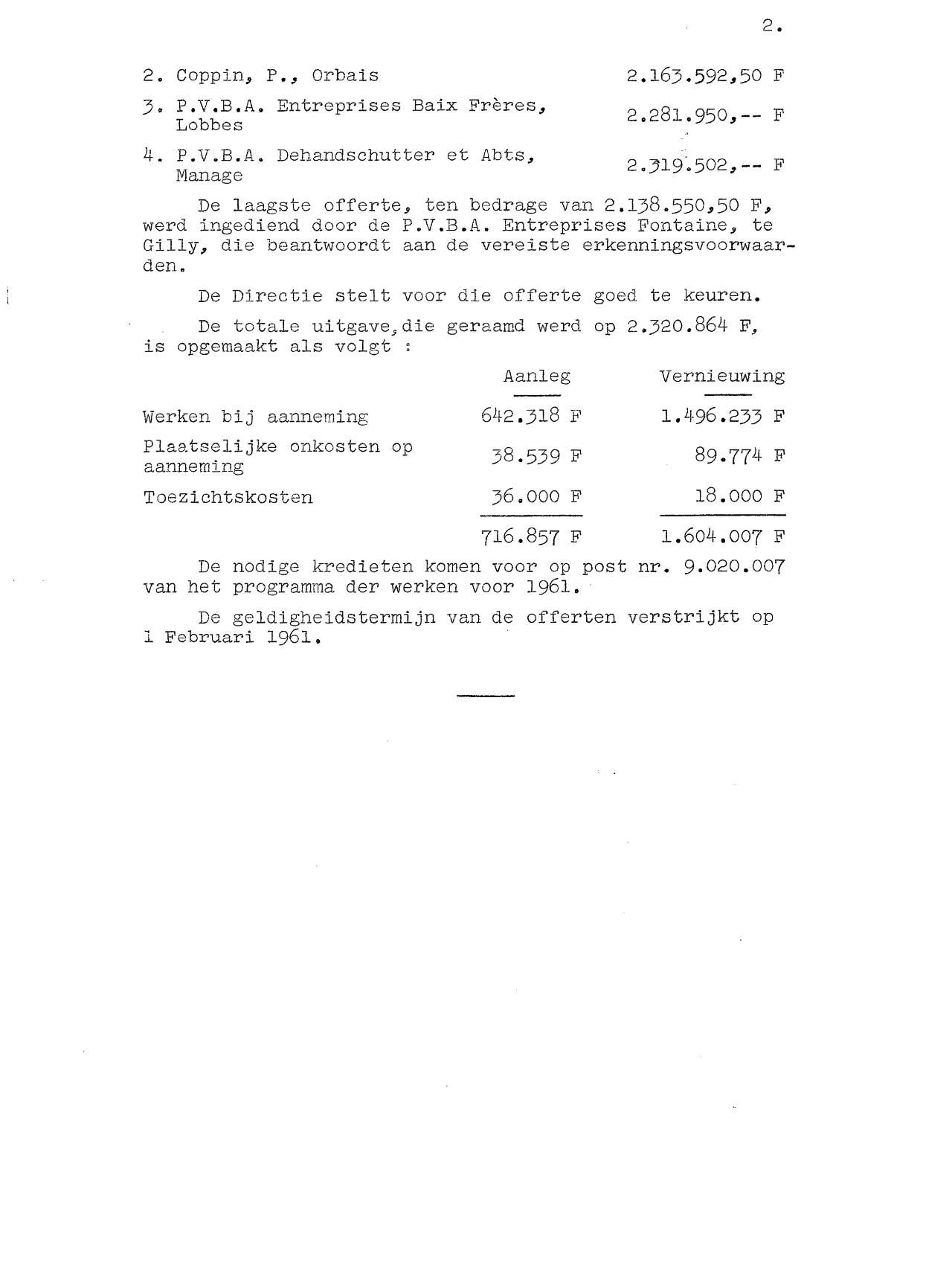 2.

2. Coppin, P., Orbais 2.163.592,50 F

3. P.V.B.A. Entreprises Baix Frères, Lobbes 2.281.950,-- F

4. P.V.B.A. Dehandschutter et Abts, Manage 2.319.502,-- F

De laagste offerte, ten bedrage van 2.138.550,50 F, werd ingediend door de P.V.B.A. Entreprises Fontaine, te Gilly, die beantwoordt aan de vereiste erkenningsvoorwaarden.

De Directie stelt voor die offerte goed te keuren.

De totale uitgave,die geraamd werd op 2.320.864 F, is opgemaakt als volgt :

| | Aanleg | Vernieuwing |
|---|---|---|
| Werken bij aanneming | 642.318 F | 1.496.233 F |
| Plaatselijke onkosten op aanneming | 38.539 F | 89.774 F |
| Toezichtskosten | 36.000 F | 18.000 F |
| | 716.857 F | 1.604.007 F |

De nodige kredieten komen voor op post nr. 9.020.007 van het programma der werken voor 1961.

De geldigheidstermijn van de offerten verstrijkt op 1 Februari 1961.